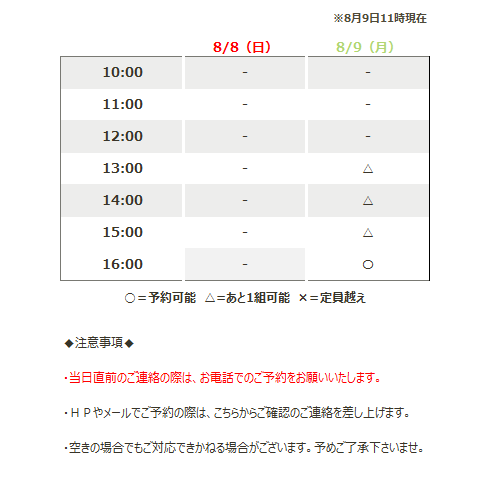 ※8月9日11時現在

| | 8/8（日） | 8/9（月） |
|---|---|---|
| 10:00 | - | - |
| 11:00 | - | - |
| 12:00 | - | - |
| 13:00 | - | △ |
| 14:00 | - | △ |
| 15:00 | - | △ |
| 16:00 | - | ○ |

○＝予約可能　△＝あと1組可能　×＝定員越え

◆注意事項◆

・当日直前のご連絡の際は、お電話でのご予約をお願いいたします。

・ＨＰやメールでご予約の際は、こちらからご確認のご連絡を差し上げます。

・空きの場合でもご対応できかねる場合がございます。予めご了承下さいませ。